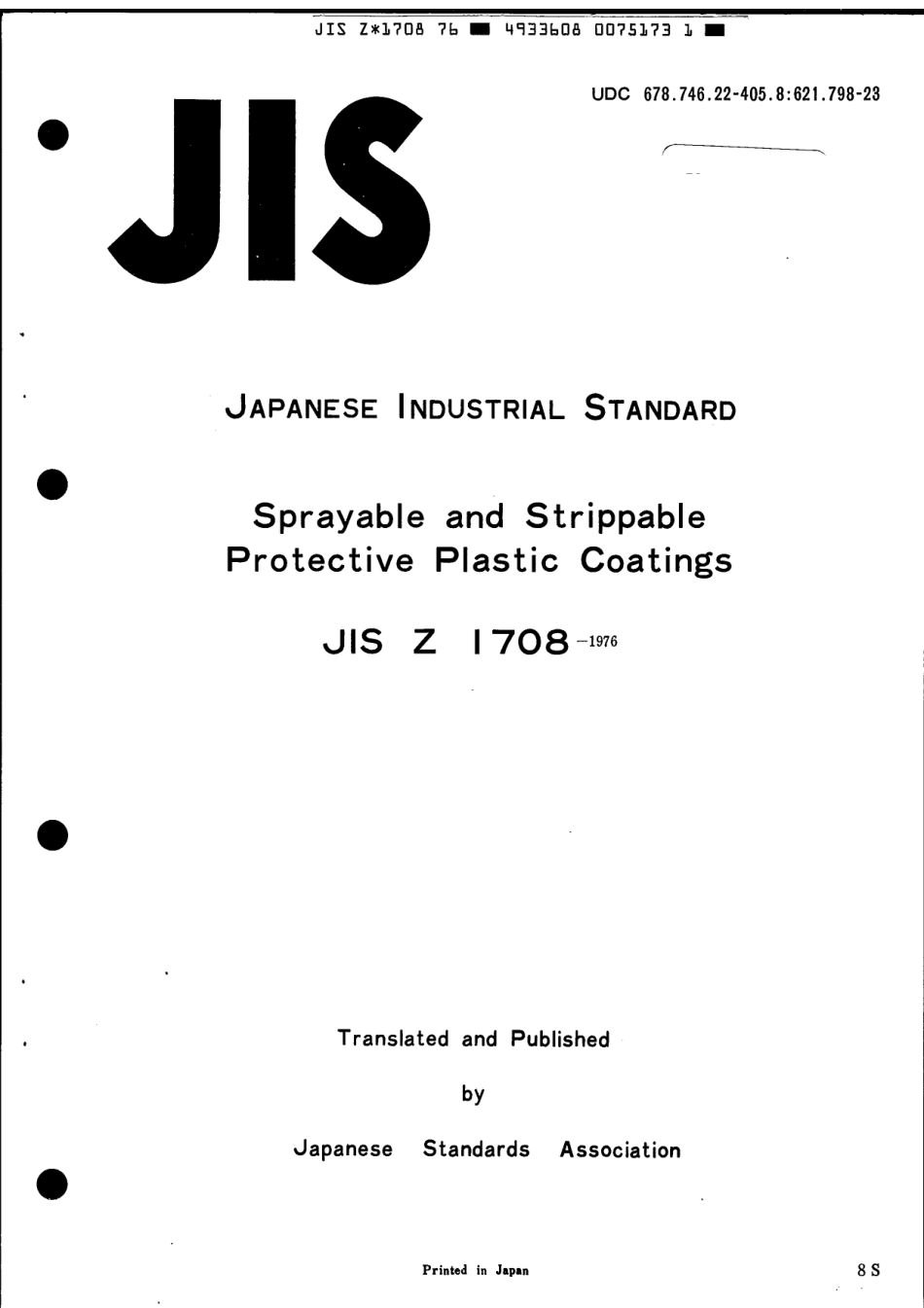 JIS Z*1708 76 ■ 4933608 0075173 1 ■

UDC 678.746.22-405.8:621.798-23

JIS

JAPANESE INDUSTRIAL STANDARD

Sprayable and Strippable Protective Plastic Coatings

JIS Z 1708 -1976

Translated and Published

by

Japanese Standards Association

Printed in Japan

8 S